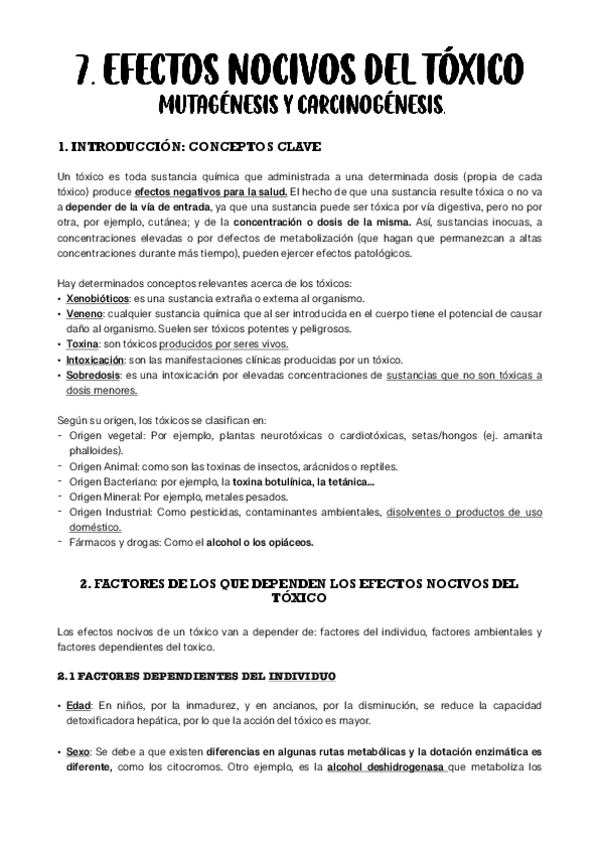 7. EFECTOS NOCIVOS DEL TÓXICO
MUTAGÉNESIS Y CARCINOGÉNESIS.

1. INTRODUCCIÓN: CONCEPTOS CLAVE

Un tóxico es toda sustancia química que administrada a una determinada dosis (propia de cada tóxico) produce efectos negativos para la salud. El hecho de que una sustancia resulte tóxica o no va a depender de la vía de entrada, ya que una sustancia puede ser tóxica por vía digestiva, pero no por otra, por ejemplo, cutánea; y de la concentración o dosis de la misma. Así, sustancias inocuas, a concentraciones elevadas o por defectos de metabolización (que hagan que permanezcan a altas concentraciones durante más tiempo), pueden ejercer efectos patológicos.

Hay determinados conceptos relevantes acerca de los tóxicos:
• Xenobióticos: es una sustancia extraña o externa al organismo.
• Veneno: cualquier sustancia química que al ser introducida en el cuerpo tiene el potencial de causar daño al organismo. Suelen ser tóxicos potentes y peligrosos.
• Toxina: son tóxicos producidos por seres vivos.
• Intoxicación: son las manifestaciones clínicas producidas por un tóxico.
• Sobredosis: es una intoxicación por elevadas concentraciones de sustancias que no son tóxicas a dosis menores.

Según su origen, los tóxicos se clasifican en:
- Origen vegetal: Por ejemplo, plantas neurotóxicas o cardiotóxicas, setas/hongos (ej. amanita phalloides).
- Origen Animal: como son las toxinas de insectos, arácnidos o reptiles.
- Origen Bacteriano: por ejemplo, la toxina botulínica, la tetánica...
- Origen Mineral: Por ejemplo, metales pesados.
- Origen Industrial: Como pesticidas, contaminantes ambientales, disolventes o productos de uso doméstico.
- Fármacos y drogas: Como el alcohol o los opiáceos.

2. FACTORES DE LOS QUE DEPENDEN LOS EFECTOS NOCIVOS DEL TÓXICO

Los efectos nocivos de un tóxico van a depender de: factores del individuo, factores ambientales y factores dependientes del toxico.

2.1 FACTORES DEPENDIENTES DEL INDIVIDUO

• Edad: En niños, por la inmadurez, y en ancianos, por la disminución, se reduce la capacidad detoxificadora hepática, por lo que la acción del tóxico es mayor.

• Sexo: Se debe a que existen diferencias en algunas rutas metabólicas y la dotación enzimática es diferente, como los citocromos. Otro ejemplo, es la alcohol deshidrogenasa que metaboliza los